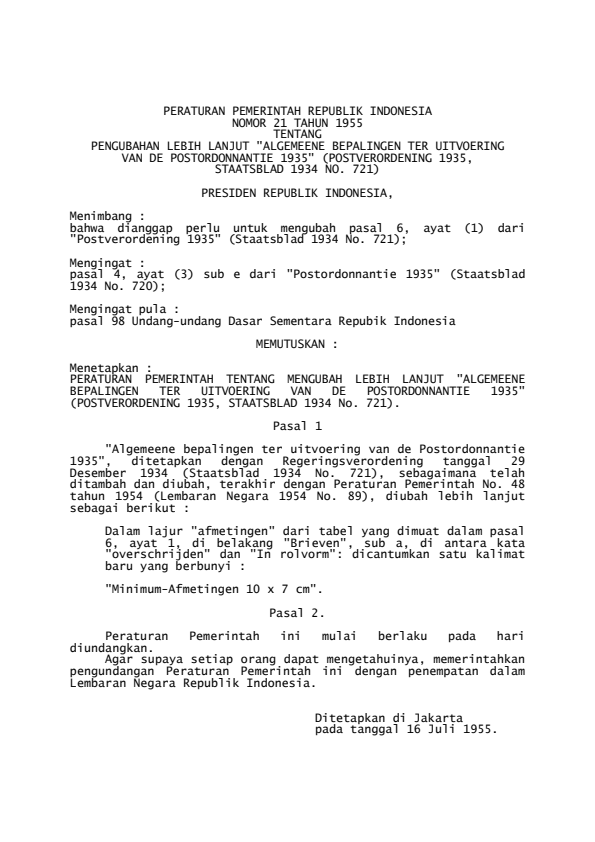 PERATURAN PEMERINTAH REPUBLIK INDONESIA
NOMOR 21 TAHUN 1955
TENTANG
PENGUBAHAN LEBIH LANJUT "ALGEMEENE BEPALINGEN TER UITVOERING VAN DE POSTORDONNANTIE 1935" (POSTVERORDENING 1935, STAATSBLAD 1934 NO. 721)

PRESIDEN REPUBLIK INDONESIA,

Menimbang :
bahwa dianggap perlu untuk mengubah pasal 6, ayat (1) dari "Postverordening 1935" (Staatsblad 1934 No. 721);

Mengingat :
pasal 4, ayat (3) sub e dari "Postordonnantie 1935" (Staatsblad 1934 No. 720);

Mengingat pula :
pasal 98 Undang-undang Dasar Sementara Repubik Indonesia

MEMUTUSKAN :

Menetapkan :
PERATURAN PEMERINTAH TENTANG MENGUBAH LEBIH LANJUT "ALGEMEENE BEPALINGEN TER UITVOERING VAN DE POSTORDONNANTIE 1935" (POSTVERORDENING 1935, STAATSBLAD 1934 No. 721).

Pasal 1

"Algemeene bepalingen ter uitvoering van de Postordonnantie 1935", ditetapkan dengan Regeringsverordening tanggal 29 Desember 1934 (Staatsblad 1934 No. 721), sebagaimana telah ditambah dan diubah, terakhir dengan Peraturan Pemerintah No. 48 tahun 1954 (Lembaran Negara 1954 No. 89), diubah lebih lanjut sebagai berikut :

Dalam lajur "afmetingen" dari tabel yang dimuat dalam pasal 6, ayat 1, di belakang "Brieven", sub a, di antara kata "overschrijden" dan "In rolvorm": dicantumkan satu kalimat baru yang berbunyi :

"Minimum-Afmetingen 10 x 7 cm".

Pasal 2.

Peraturan Pemerintah ini mulai berlaku pada hari diundangkan.
Agar supaya setiap orang dapat mengetahuinya, memerintahkan pengundangan Peraturan Pemerintah ini dengan penempatan dalam Lembaran Negara Republik Indonesia.

Ditetapkan di Jakarta
pada tanggal 16 Juli 1955.